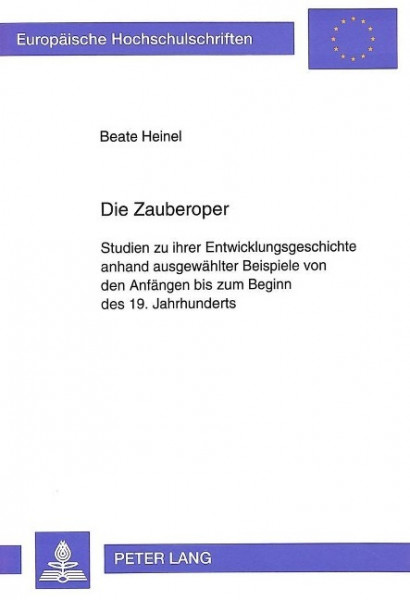 Europäische Hochschulschriften

Beate Heinel

Die Zauberoper

Studien zu ihrer Entwicklungsgeschichte anhand ausgewählter Beispiele von den Anfängen bis zum Beginn des 19. Jahrhunderts

PETER LANG